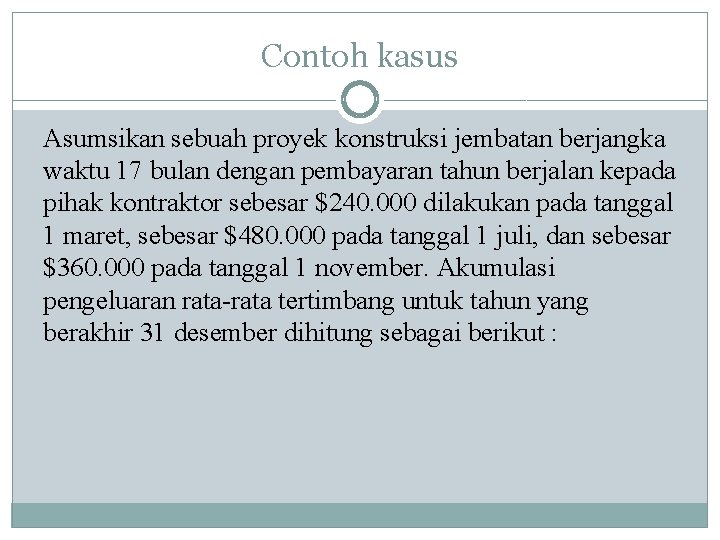 Contoh kasus

Asumsikan sebuah proyek konstruksi jembatan berjangka waktu 17 bulan dengan pembayaran tahun berjalan kepada pihak kontraktor sebesar \$240.000 dilakukan pada tanggal 1 maret, sebesar \$480.000 pada tanggal 1 juli, dan sebesar \$360.000 pada tanggal 1 november. Akumulasi pengeluaran rata-rata tertimbang untuk tahun yang berakhir 31 desember dihitung sebagai berikut :